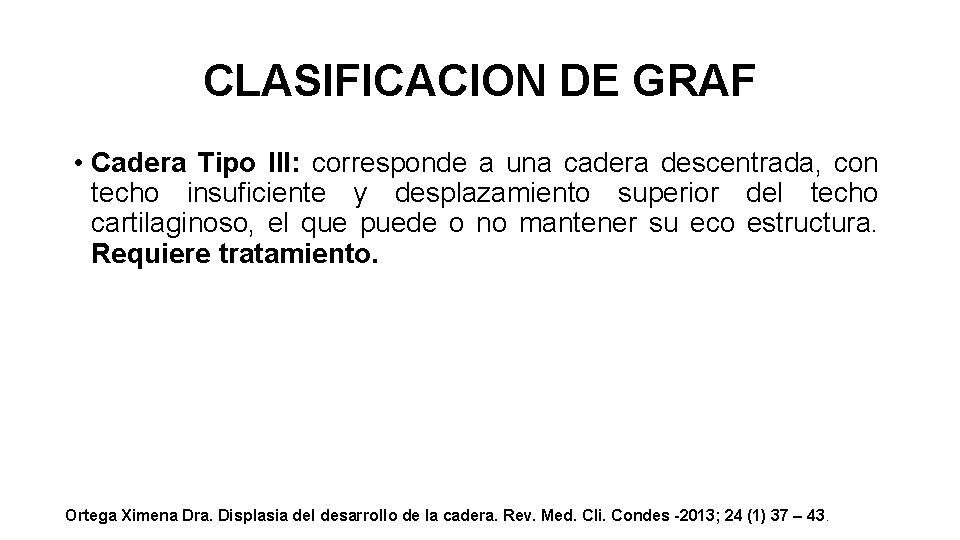 CLASIFICACION DE GRAF

• Cadera Tipo III: corresponde a una cadera descentrada, con techo insuficiente y desplazamiento superior del techo cartilaginoso, el que puede o no mantener su eco estructura. Requiere tratamiento.

Ortega Ximena Dra. Displasia del desarrollo de la cadera. Rev. Med. Cli. Condes -2013; 24 (1) 37 – 43.